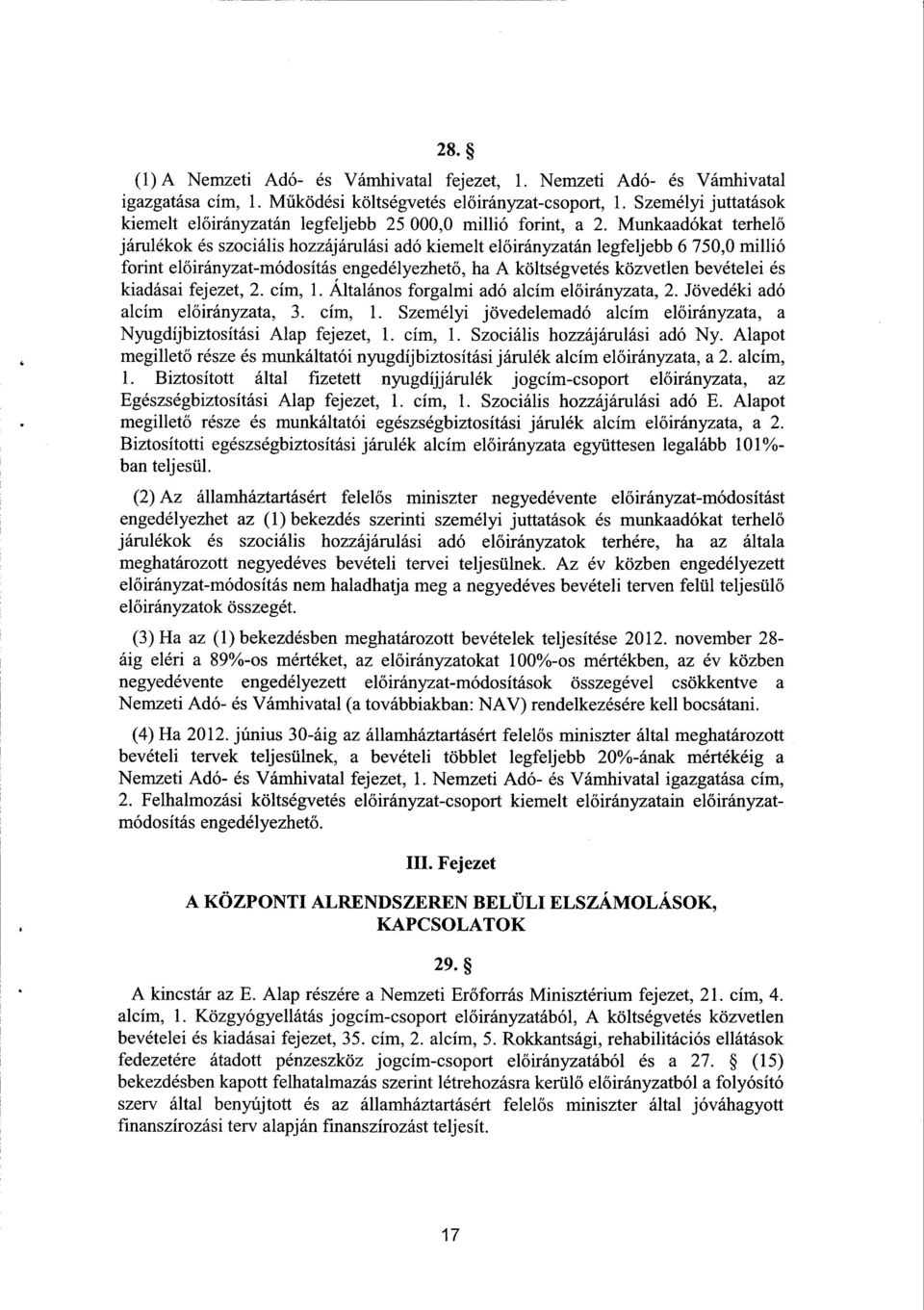 28. §

(1) A Nemzeti Adó- és Vámhivatal fejezet, 1. Nemzeti Adó- és Vámhivatal igazgatása cím, 1. Működési költségvetés előirányzat-csoport, 1. Személyi juttatások kiemelt előirányzatán legfeljebb 25 000,0 millió forint, a 2. Munkaadókat terhelő járulékok és szociális hozzájárulási adó kiemelt előirányzatán legfeljebb 6 750,0 millió forint előirányzat-módosítás engedélyezhető, ha A költségvetés közvetlen bevételei és kiadásai fejezet, 2. cím, 1. Általános forgalmi adó alcím előirányzata, 2. Jövedéki adó alcím előirányzata, 3. cím, 1. Személyi jövedelemadó alcím előirányzata, a Nyugdíjbiztosítási Alap fejezet, 1. cím, 1. Szociális hozzájárulási adó Ny. Alapot megillető része és munkáltatói nyugdíjbiztosítási járulék alcím előirányzata, a 2. alcím, 1. Biztosított által fizetett nyugdíjjárulék jogcím-csoport előirányzata, az Egészségbiztosítási Alap fejezet, 1. cím, 1. Szociális hozzájárulási adó E. Alapot megillető része és munkáltatói egészségbiztosítási járulék alcím előirányzata, a 2. Biztosítotti egészségbiztosítási járulék alcím előirányzata együttesen legalább 101%-ban teljesül.

(2) Az államháztartásért felelős miniszter negyedévente előirányzat-módosítást engedélyezhet az (1) bekezdés szerinti személyi juttatások és munkaadókat terhelő járulékok és szociális hozzájárulási adó előirányzatok terhére, ha az általa meghatározott negyedéves bevételi tervei teljesülnek. Az év közben engedélyezett előirányzat-módosítás nem haladhatja meg a negyedéves bevételi terven felül teljesülő előirányzatok összegét.

(3) Ha az (1) bekezdésben meghatározott bevételek teljesítése 2012. november 28-áig eléri a 89%-os mértéket, az előirányzatokat 100%-os mértékben, az év közben negyedévente engedélyezett előirányzat-módosítások összegével csökkentve a Nemzeti Adó- és Vámhivatal (a továbbiakban: NAV) rendelkezésére kell bocsátani.

(4) Ha 2012. június 30-áig az államháztartásért felelős miniszter által meghatározott bevételi tervek teljesülnek, a bevételi többlet legfeljebb 20%-ának mértékéig a Nemzeti Adó- és Vámhivatal fejezet, 1. Nemzeti Adó- és Vámhivatal igazgatása cím, 2. Felhalmozási költségvetés előirányzat-csoport kiemelt előirányzatain előirányzat-módosítás engedélyezhető.

III. Fejezet

A KÖZPONTI ALRENDSZEREN BELÜLI ELSZÁMOLÁSOK, KAPCSOLATOK

29. §

A kincstár az E. Alap részére a Nemzeti Erőforrás Minisztérium fejezet, 21. cím, 4. alcím, 1. Közgyógyellátás jogcím-csoport előirányzatából, A költségvetés közvetlen bevételei és kiadásai fejezet, 35. cím, 2. alcím, 5. Rokkantsági, rehabilitációs ellátások fedezetére átadott pénzeszköz jogcím-csoport előirányzatából és a 27. § (15) bekezdésben kapott felhatalmazás szerint létrehozásra kerülő előirányzatból a folyósító szerv által benyújtott és az államháztartásért felelős miniszter által jóváhagyott finanszírozási terv alapján finanszírozást teljesít.

17